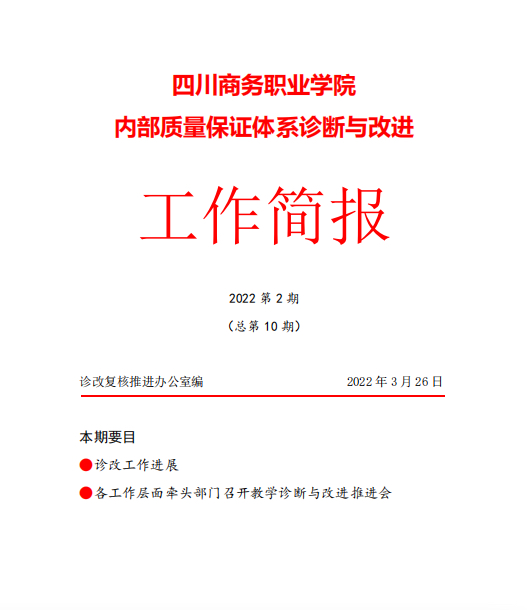 四川商务职业学院
内部质量保证体系诊断与改进

工作简报

2022 第 2 期
（总第 10 期）

诊改复核推进办公室编　　2022 年 3 月 26 日

本期要目
●诊改工作进展
●各工作层面牵头部门召开教学诊断与改进推进会